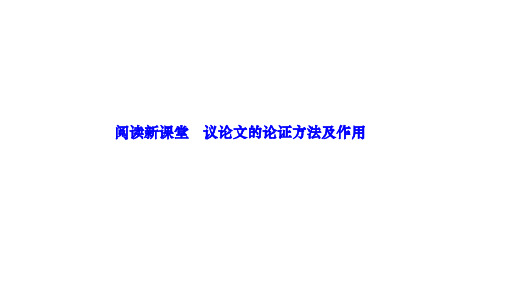 阅读新课堂　议论文的论证方法及作用